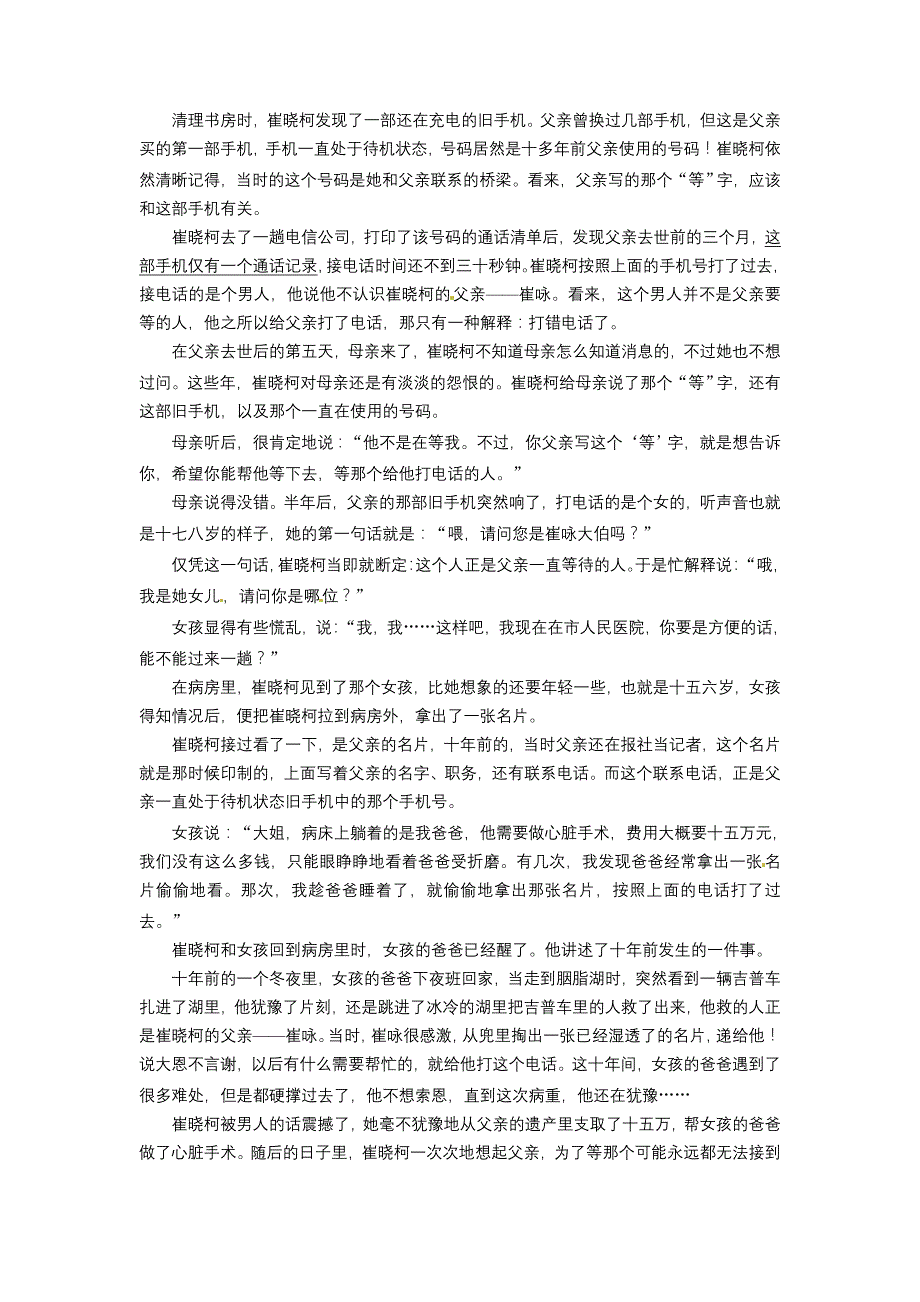 清理书房时，崔晓柯发现了一部还在充电的旧手机。父亲曾换过几部手机，但这是父亲买的第一部手机，手机一直处于待机状态，号码居然是十多年前父亲使用的号码！崔晓柯依然清晰记得，当时的这个号码是她和父亲联系的桥梁。看来，父亲写的那个“等”字，应该和这部手机有关。

崔晓柯去了一趟电信公司，打印了该号码的通话清单后，发现父亲去世前的三个月，这部手机仅有一个通话记录，接电话时间还不到三十秒钟。崔晓柯按照上面的手机号打了过去，接电话的是个男人，他说他不认识崔晓柯的父亲——崔咏。看来，这个男人并不是父亲要等的人，他之所以给父亲打了电话，那只有一种解释：打错电话了。

在父亲去世后的第五天，母亲来了，崔晓柯不知道母亲怎么知道消息的，不过她也不想过问。这些年，崔晓柯对母亲还是有淡淡的怨恨的。崔晓柯给母亲说了那个“等”字，还有这部旧手机，以及那个一直在使用的号码。

母亲听后，很肯定地说：“他不是在等我。不过，你父亲写这个‘等’字，就是想告诉你，希望你能帮他等下去，等那个给他打电话的人。”

母亲说得没错。半年后，父亲的那部旧手机突然响了，打电话的是个女的，听声音也就是十七八岁的样子，她的第一句话就是：“喂，请问您是崔咏大伯吗？”

仅凭这一句话，崔晓柯当即就断定：这个人正是父亲一直等待的人。于是忙解释说：“哦，我是她女儿，请问你是哪位？”

女孩显得有些慌乱，说：“我，我……这样吧，我现在在市人民医院，你要是方便的话，能不能过来一趟？”

在病房里，崔晓柯见到了那个女孩，比她想象的还要年轻一些，也就是十五六岁，女孩得知情况后，便把崔晓柯拉到病房外，拿出了一张名片。

崔晓柯接过看了一下，是父亲的名片，十年前的，当时父亲还在报社当记者，这个名片就是那时候印制的，上面写着父亲的名字、职务，还有联系电话。而这个联系电话，正是父亲一直处于待机状态旧手机中的那个手机号。

女孩说：“大姐，病床上躺着的是我爸爸，他需要做心脏手术，费用大概要十五万元，我们没有这么多钱，只能眼睁睁地看着爸爸受折磨。有几次，我发现爸爸经常拿出一张名片偷偷地看。那次，我趁爸爸睡着了，就偷偷地拿出那张名片，按照上面的电话打了过去。”

崔晓柯和女孩回到病房里时，女孩的爸爸已经醒了。他讲述了十年前发生的一件事。

十年前的一个冬夜里，女孩的爸爸下夜班回家，当走到胭脂湖时，突然看到一辆吉普车扎进了湖里，他犹豫了片刻，还是跳进了冰冷的湖里把吉普车里的人救了出来，他救的人正是崔晓柯的父亲——崔咏。当时，崔咏很感激，从兜里掏出一张已经湿透了的名片，递给他！说大恩不言谢，以后有什么需要帮忙的，就给他打这个电话。这十年间，女孩的爸爸遇到了很多难处，但是都硬撑过去了，他不想索恩，直到这次病重，他还在犹豫……

崔晓柯被男人的话震撼了，她毫不犹豫地从父亲的遗产里支取了十五万，帮女孩的爸爸做了心脏手术。随后的日子里，崔晓柯一次次地想起父亲，为了等那个可能永远都无法接到